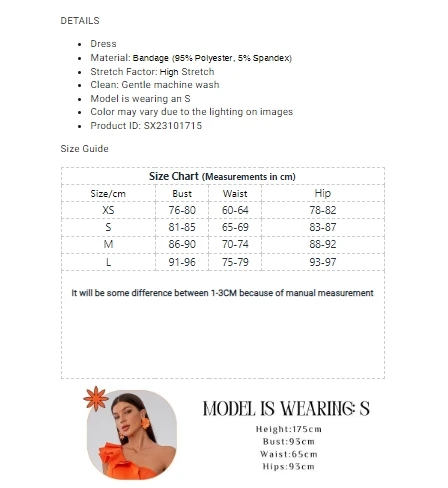 DETAILS

- Dress
- Material: Bandage (95% Polyester, 5% Spandex)
- Stretch Factor: High Stretch
- Clean: Gentle machine wash
- Model is wearing an S
- Color may vary due to the lighting on images
- Product ID: SX23101715

Size Guide

Size Chart (Measurements in cm)

| Size/cm | Bust | Waist | Hip |
|---|---|---|---|
| XS | 76-80 | 60-64 | 78-82 |
| S | 81-85 | 65-69 | 83-87 |
| M | 86-90 | 70-74 | 88-92 |
| L | 91-96 | 75-79 | 93-97 |

It will be some difference between 1-3CM because of manual measurement

MODEL IS WEARING: S
Height:175cm
Bust:93cm
Waist:65cm
Hips:93cm